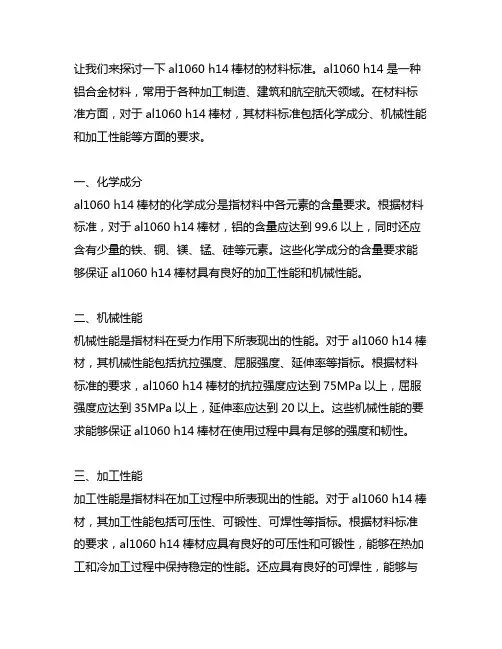 让我们来探讨一下 al1060 h14 棒材的材料标准。al1060 h14 是一种铝合金材料，常用于各种加工制造、建筑和航空航天领域。在材料标准方面，对于 al1060 h14 棒材，其材料标准包括化学成分、机械性能和加工性能等方面的要求。

一、化学成分
al1060 h14 棒材的化学成分是指材料中各元素的含量要求。根据材料标准，对于 al1060 h14 棒材，铝的含量应达到 99.6 以上，同时还应含有少量的铁、铜、镁、锰、硅等元素。这些化学成分的含量要求能够保证 al1060 h14 棒材具有良好的加工性能和机械性能。

二、机械性能
机械性能是指材料在受力作用下所表现出的性能。对于 al1060 h14 棒材，其机械性能包括抗拉强度、屈服强度、延伸率等指标。根据材料标准的要求，al1060 h14 棒材的抗拉强度应达到 75MPa 以上，屈服强度应达到 35MPa 以上，延伸率应达到 20 以上。这些机械性能的要求能够保证 al1060 h14 棒材在使用过程中具有足够的强度和韧性。

三、加工性能
加工性能是指材料在加工过程中所表现出的性能。对于 al1060 h14 棒材，其加工性能包括可压性、可锻性、可焊性等指标。根据材料标准的要求，al1060 h14 棒材应具有良好的可压性和可锻性，能够在热加工和冷加工过程中保持稳定的性能。还应具有良好的可焊性，能够与